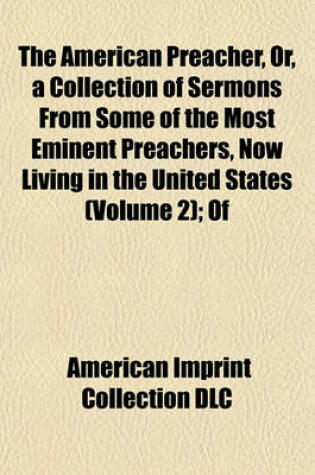 The American Preacher, Or, a Collection of Sermons From Some of the Most Eminent Preachers, Now Living in the United States (Volume 2); Of

American Imprint Collection DLC